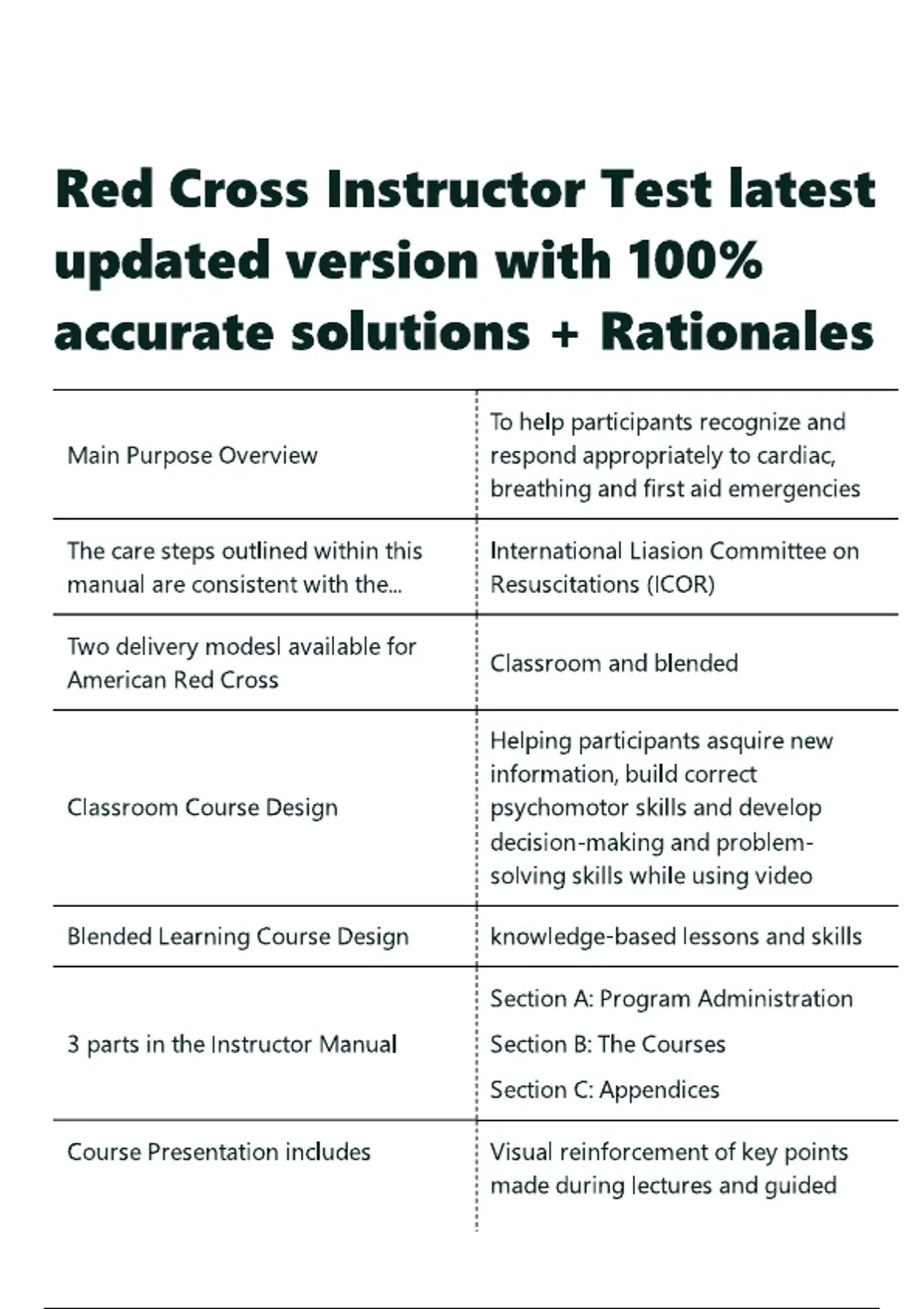 Red Cross Instructor Test latest updated version with 100% accurate solutions + Rationales

| | |
|---|---|
| Main Purpose Overview | To help participants recognize and respond appropriately to cardiac, breathing and first aid emergencies |
| The care steps outlined within this manual are consistent with the... | International Liasion Committee on Resuscitations (ICOR) |
| Two delivery modesl available for American Red Cross | Classroom and blended |
| Classroom Course Design | Helping participants asquire new information, build correct psychomotor skills and develop decision-making and problem-solving skills while using video |
| Blended Learning Course Design | knowledge-based lessons and skills |
| 3 parts in the Instructor Manual | Section A: Program Administration Section B: The Courses Section C: Appendices |
| Course Presentation includes | Visual reinforcement of key points made during lectures and guided |